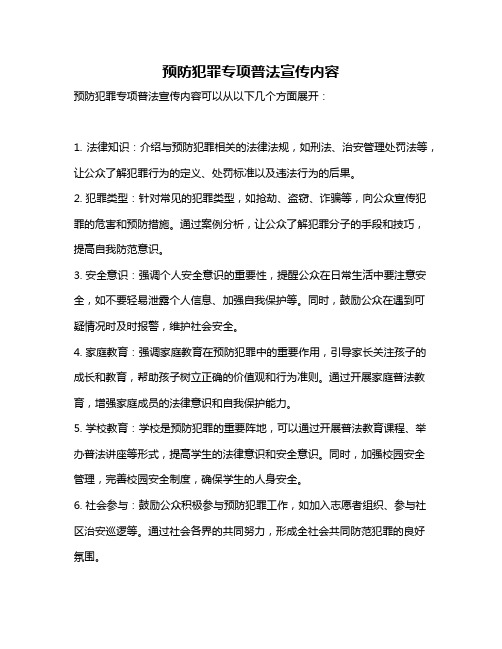 预防犯罪专项普法宣传内容

预防犯罪专项普法宣传内容可以从以下几个方面展开：

1. 法律知识：介绍与预防犯罪相关的法律法规，如刑法、治安管理处罚法等，让公众了解犯罪行为的定义、处罚标准以及违法行为的后果。

2. 犯罪类型：针对常见的犯罪类型，如抢劫、盗窃、诈骗等，向公众宣传犯罪的危害和预防措施。通过案例分析，让公众了解犯罪分子的手段和技巧，提高自我防范意识。

3. 安全意识：强调个人安全意识的重要性，提醒公众在日常生活中要注意安全，如不要轻易泄露个人信息、加强自我保护等。同时，鼓励公众在遇到可疑情况时及时报警，维护社会安全。

4. 家庭教育：强调家庭教育在预防犯罪中的重要作用，引导家长关注孩子的成长和教育，帮助孩子树立正确的价值观和行为准则。通过开展家庭普法教育，增强家庭成员的法律意识和自我保护能力。

5. 学校教育：学校是预防犯罪的重要阵地，可以通过开展普法教育课程、举办普法讲座等形式，提高学生的法律意识和安全意识。同时，加强校园安全管理，完善校园安全制度，确保学生的人身安全。

6. 社会参与：鼓励公众积极参与预防犯罪工作，如加入志愿者组织、参与社区治安巡逻等。通过社会各界的共同努力，形成全社会共同防范犯罪的良好氛围。